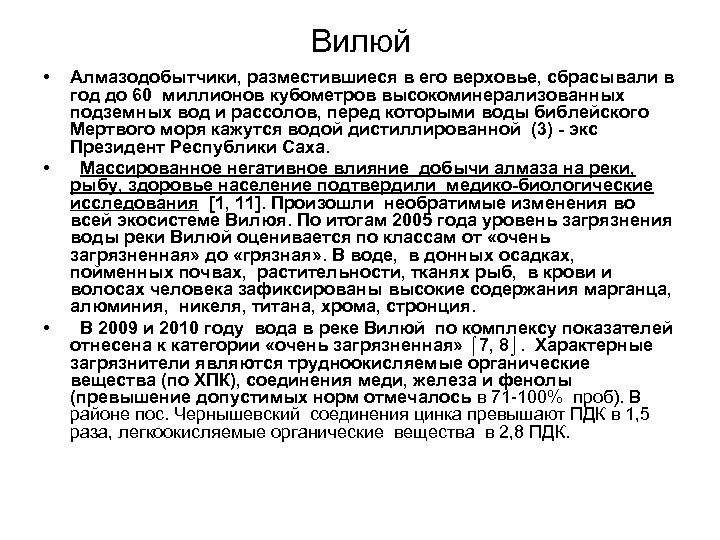 Вилюй

• Алмазодобытчики, разместившиеся в его верховье, сбрасывали в год до 60 миллионов кубометров высокоминерализованных подземных вод и рассолов, перед которыми воды библейского Мертвого моря кажутся водой дистиллированной (3) - экс Президент Республики Саха.

• Массированное негативное влияние добычи алмаза на реки, рыбу, здоровье население подтвердили медико-биологические исследования [1, 11]. Произошли необратимые изменения во всей экосистеме Вилюя. По итогам 2005 года уровень загрязнения воды реки Вилюй оценивается по классам от «очень загрязненная» до «грязная». В воде, в донных осадках, пойменных почвах, растительности, тканях рыб, в крови и волосах человека зафиксированы высокие содержания марганца, алюминия, никеля, титана, хрома, стронция.

• В 2009 и 2010 году вода в реке Вилюй по комплексу показателей отнесена к категории «очень загрязненная» [7, 8]. Характерные загрязнители являются трудноокисляемые органические вещества (по ХПК), соединения меди, железа и фенолы (превышение допустимых норм отмечалось в 71-100% проб). В районе пос. Чернышевский соединения цинка превышают ПДК в 1,5 раза, легкоокисляемые органические вещества в 2,8 ПДК.